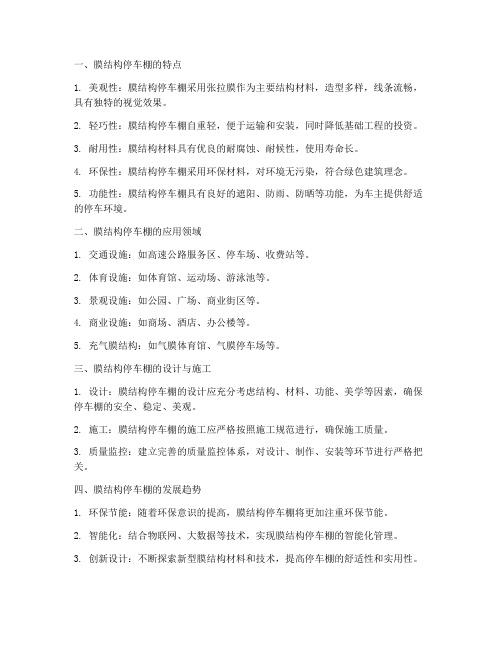 一、膜结构停车棚的特点

1. 美观性：膜结构停车棚采用张拉膜作为主要结构材料，造型多样，线条流畅，具有独特的视觉效果。

2. 轻巧性：膜结构停车棚自重轻，便于运输和安装，同时降低基础工程的投资。

3. 耐用性：膜结构材料具有优良的耐腐蚀、耐候性，使用寿命长。

4. 环保性：膜结构停车棚采用环保材料，对环境无污染，符合绿色建筑理念。

5. 功能性：膜结构停车棚具有良好的遮阳、防雨、防晒等功能，为车主提供舒适的停车环境。

二、膜结构停车棚的应用领域

1. 交通设施：如高速公路服务区、停车场、收费站等。

2. 体育设施：如体育馆、运动场、游泳池等。

3. 景观设施：如公园、广场、商业街区等。

4. 商业设施：如商场、酒店、办公楼等。

5. 充气膜结构：如气膜体育馆、气膜停车场等。

三、膜结构停车棚的设计与施工

1. 设计：膜结构停车棚的设计应充分考虑结构、材料、功能、美学等因素，确保停车棚的安全、稳定、美观。

2. 施工：膜结构停车棚的施工应严格按照施工规范进行，确保施工质量。

3. 质量监控：建立完善的质量监控体系，对设计、制作、安装等环节进行严格把关。

四、膜结构停车棚的发展趋势

1. 环保节能：随着环保意识的提高，膜结构停车棚将更加注重环保节能。

2. 智能化：结合物联网、大数据等技术，实现膜结构停车棚的智能化管理。

3. 创新设计：不断探索新型膜结构材料和技术，提高停车棚的舒适性和实用性。